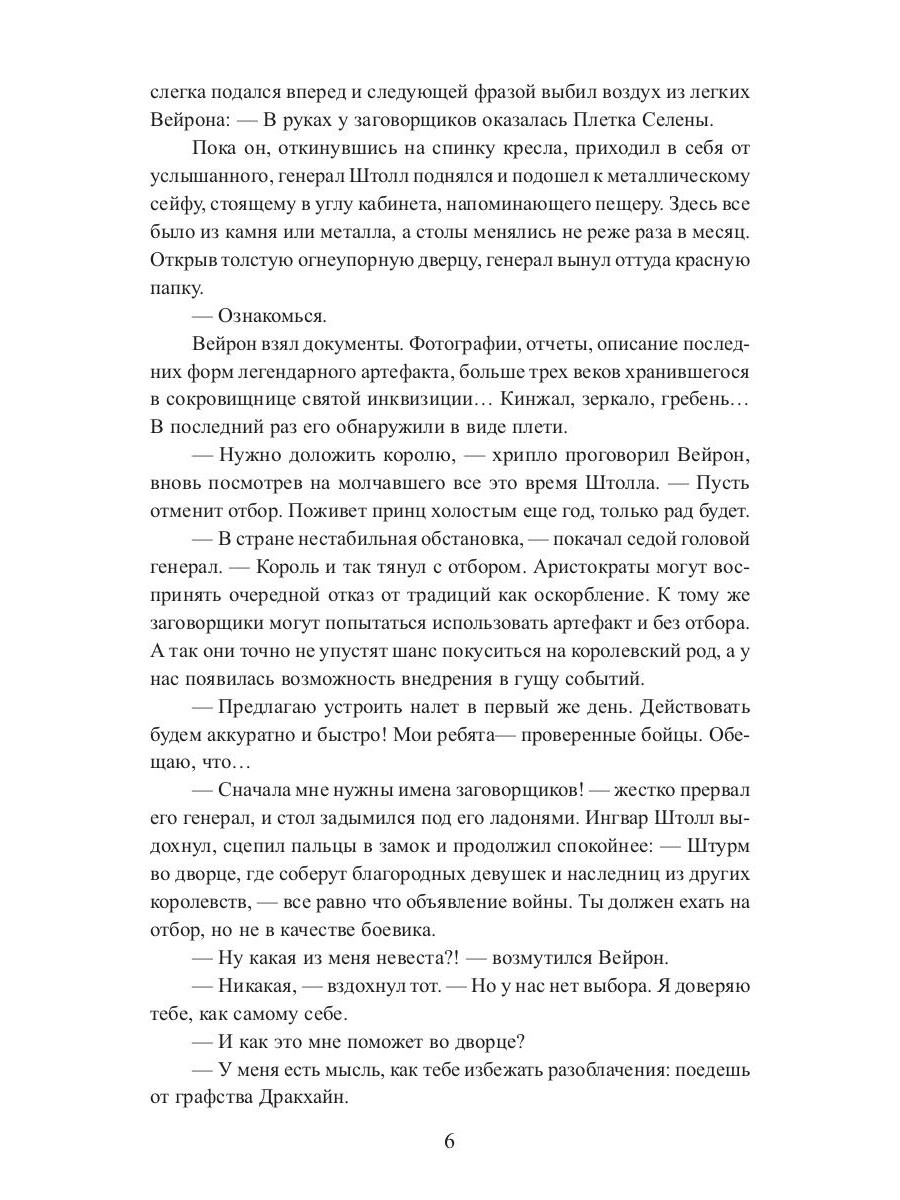 слегка подался вперед и следующей фразой выбил воздух из легких Вейрона: — В руках у заговорщиков оказалась Плетка Селены.

Пока он, откинувшись на спинку кресла, приходил в себя от услышанного, генерал Штолл поднялся и подошел к металлическому сейфу, стоящему в углу кабинета, напоминающего пещеру. Здесь все было из камня или металла, а столы менялись не реже раза в месяц. Открыв толстую огнеупорную дверцу, генерал вынул оттуда красную папку.

— Ознакомься.

Вейрон взял документы. Фотографии, отчеты, описание последних форм легендарного артефакта, больше трех веков хранившегося в сокровищнице святой инквизиции… Кинжал, зеркало, гребень… В последний раз его обнаружили в виде плети.

— Нужно доложить королю, — хрипло проговорил Вейрон, вновь посмотрев на молчавшего все это время Штолла. — Пусть отменит отбор. Поживет принц холостым еще год, только рад будет.

— В стране нестабильная обстановка, — покачал седой головой генерал. — Король и так тянул с отбором. Аристократы могут воспринять очередной отказ от традиций как оскорбление. К тому же заговорщики могут попытаться использовать артефакт и без отбора. А так они точно не упустят шанс покуситься на королевский род, а у нас появилась возможность внедрения в гущу событий.

— Предлагаю устроить налет в первый же день. Действовать будем аккуратно и быстро! Мои ребята— проверенные бойцы. Обещаю, что…

— Сначала мне нужны имена заговорщиков! — жестко прервал его генерал, и стол задымился под его ладонями. Ингвар Штолл выдохнул, сцепил пальцы в замок и продолжил спокойнее: — Штурм во дворце, где соберут благородных девушек и наследниц из других королевств, — все равно что объявление войны. Ты должен ехать на отбор, но не в качестве боевика.

— Ну какая из меня невеста?! — возмутился Вейрон.

— Никакая, — вздохнул тот. — Но у нас нет выбора. Я доверяю тебе, как самому себе.

— И как это мне поможет во дворце?

— У меня есть мысль, как тебе избежать разоблачения: поедешь от графства Дракхайн.

6